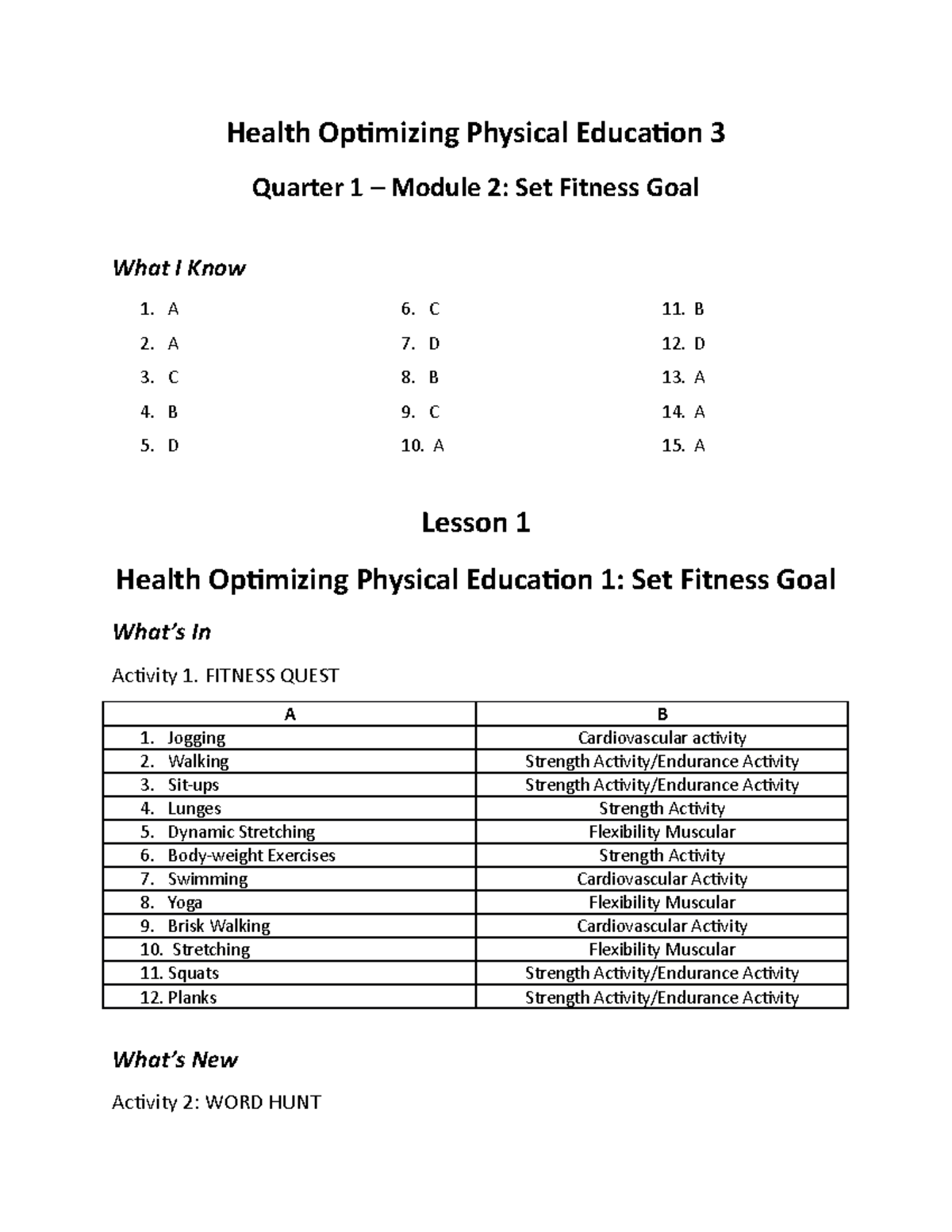 Health Optimizing Physical Education 3

Quarter 1 – Module 2: Set Fitness Goal

What I Know

1. A
2. A
3. C
4. B
5. D

6. C
7. D
8. B
9. C
10. A

11. B
12. D
13. A
14. A
15. A

Lesson 1

Health Optimizing Physical Education 1: Set Fitness Goal

What's In

Activity 1. FITNESS QUEST

| A | B |
|---|---|
| 1. Jogging | Cardiovascular activity |
| 2. Walking | Strength Activity/Endurance Activity |
| 3. Sit-ups | Strength Activity/Endurance Activity |
| 4. Lunges | Strength Activity |
| 5. Dynamic Stretching | Flexibility Muscular |
| 6. Body-weight Exercises | Strength Activity |
| 7. Swimming | Cardiovascular Activity |
| 8. Yoga | Flexibility Muscular |
| 9. Brisk Walking | Cardiovascular Activity |
| 10. Stretching | Flexibility Muscular |
| 11. Squats | Strength Activity/Endurance Activity |
| 12. Planks | Strength Activity/Endurance Activity |

What's New

Activity 2: WORD HUNT